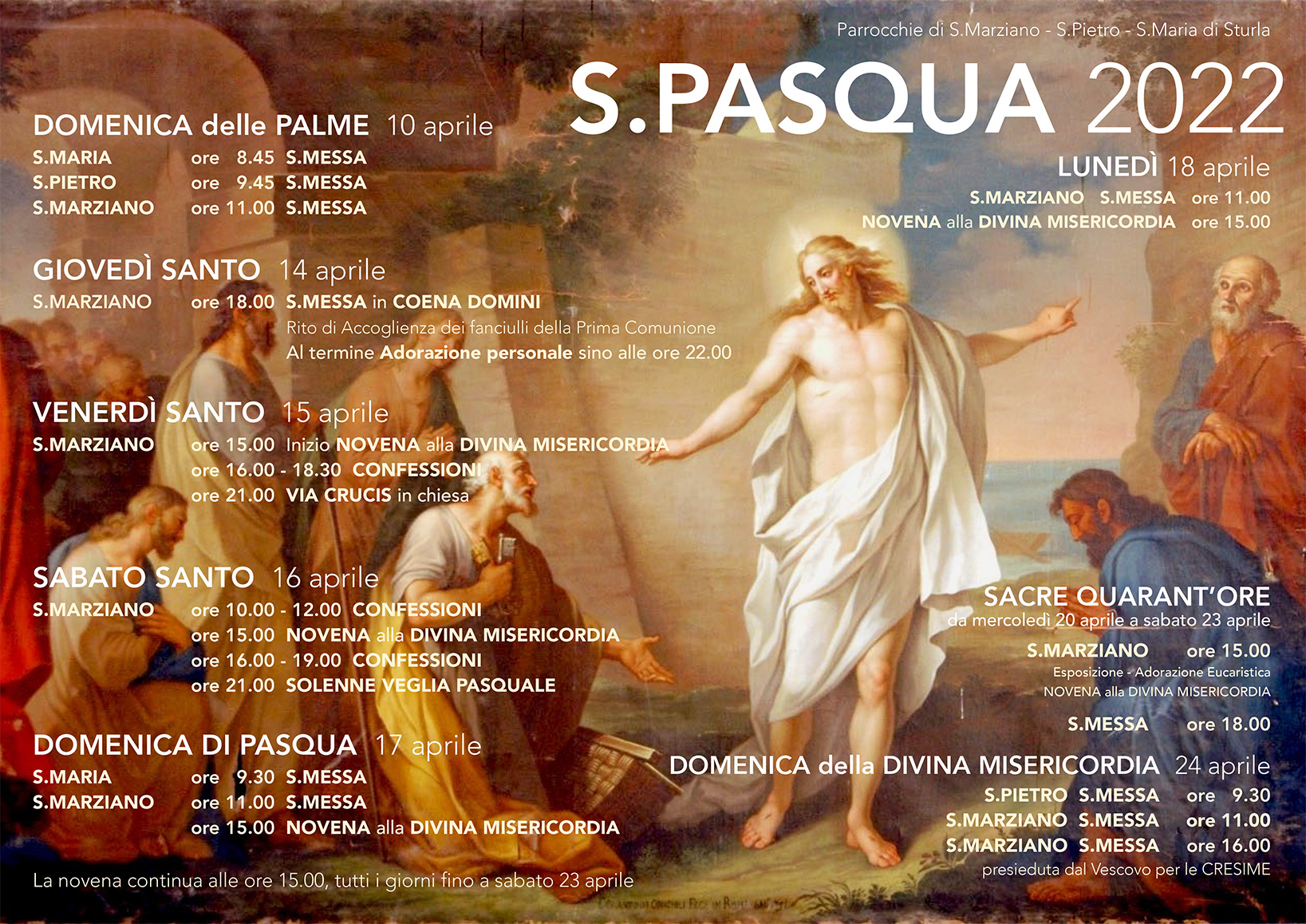 Parrocchie di S.Marziano - S.Pietro - S.Maria di Sturla

S.PASQUA 2022

DOMENICA delle PALME 10 aprile
S.MARIA ore 8.45 S.MESSA
S.PIETRO ore 9.45 S.MESSA
S.MARZIANO ore 11.00 S.MESSA

GIOVEDÌ SANTO 14 aprile
S.MARZIANO ore 18.00 S.MESSA in COENA DOMINI
Rito di Accoglienza dei fanciulli della Prima Comunione
Al termine Adorazione personale sino alle ore 22.00

VENERDÌ SANTO 15 aprile
S.MARZIANO ore 15.00 Inizio NOVENA alla DIVINA MISERICORDIA
ore 16.00 - 18.30 CONFESSIONI
ore 21.00 VIA CRUCIS in chiesa

SABATO SANTO 16 aprile
S.MARZIANO ore 10.00 - 12.00 CONFESSIONI
ore 15.00 NOVENA alla DIVINA MISERICORDIA
ore 16.00 - 19.00 CONFESSIONI
ore 21.00 SOLENNE VEGLIA PASQUALE

DOMENICA DI PASQUA 17 aprile
S.MARIA ore 9.30 S.MESSA
S.MARZIANO ore 11.00 S.MESSA
ore 15.00 NOVENA alla DIVINA MISERICORDIA

La novena continua alle ore 15.00, tutti i giorni fino a sabato 23 aprile

LUNEDÌ 18 aprile
S.MARZIANO S.MESSA ore 11.00
NOVENA alla DIVINA MISERICORDIA ore 15.00

SACRE QUARANT'ORE
da mercoledì 20 aprile a sabato 23 aprile
S.MARZIANO ore 15.00
Esposizione - Adorazione Eucaristica
NOVENA alla DIVINA MISERICORDIA
S.MESSA ore 18.00

DOMENICA della DIVINA MISERICORDIA 24 aprile
S.PIETRO S.MESSA ore 9.30
S.MARZIANO S.MESSA ore 11.00
S.MARZIANO S.MESSA ore 16.00
presieduta dal Vescovo per le CRESIME